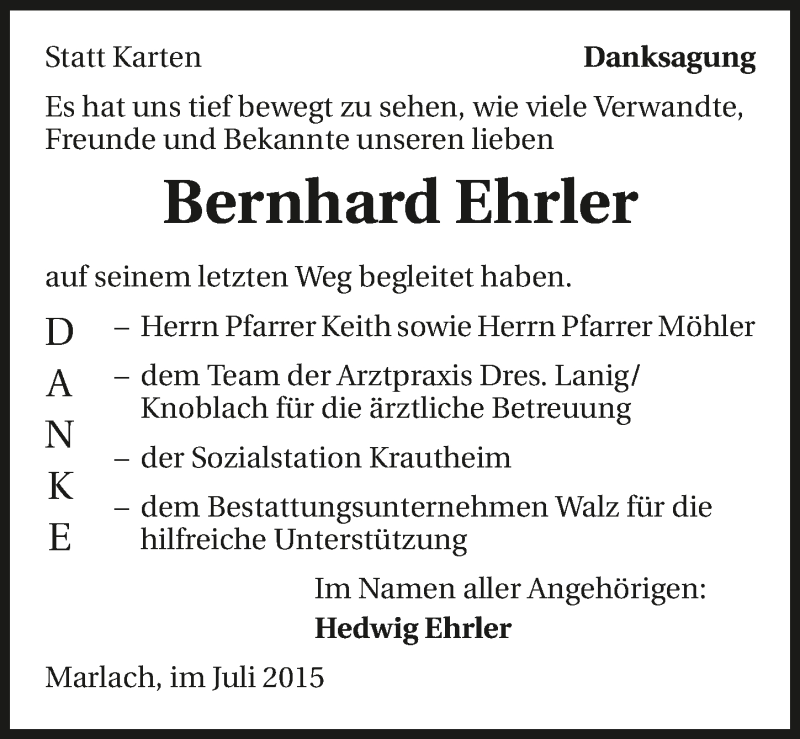 Statt Karten

Danksagung

Es hat uns tief bewegt zu sehen, wie viele Verwandte, Freunde und Bekannte unseren lieben

Bernhard Ehrler

auf seinem letzten Weg begleitet haben.

D
A
N
K
E

– Herrn Pfarrer Keith sowie Herrn Pfarrer Möhler
– dem Team der Arztpraxis Dres. Lanig/ Knoblach für die ärztliche Betreuung
– der Sozialstation Krautheim
– dem Bestattungsunternehmen Walz für die hilfreiche Unterstützung

Im Namen aller Angehörigen:
Hedwig Ehrler

Marlach, im Juli 2015